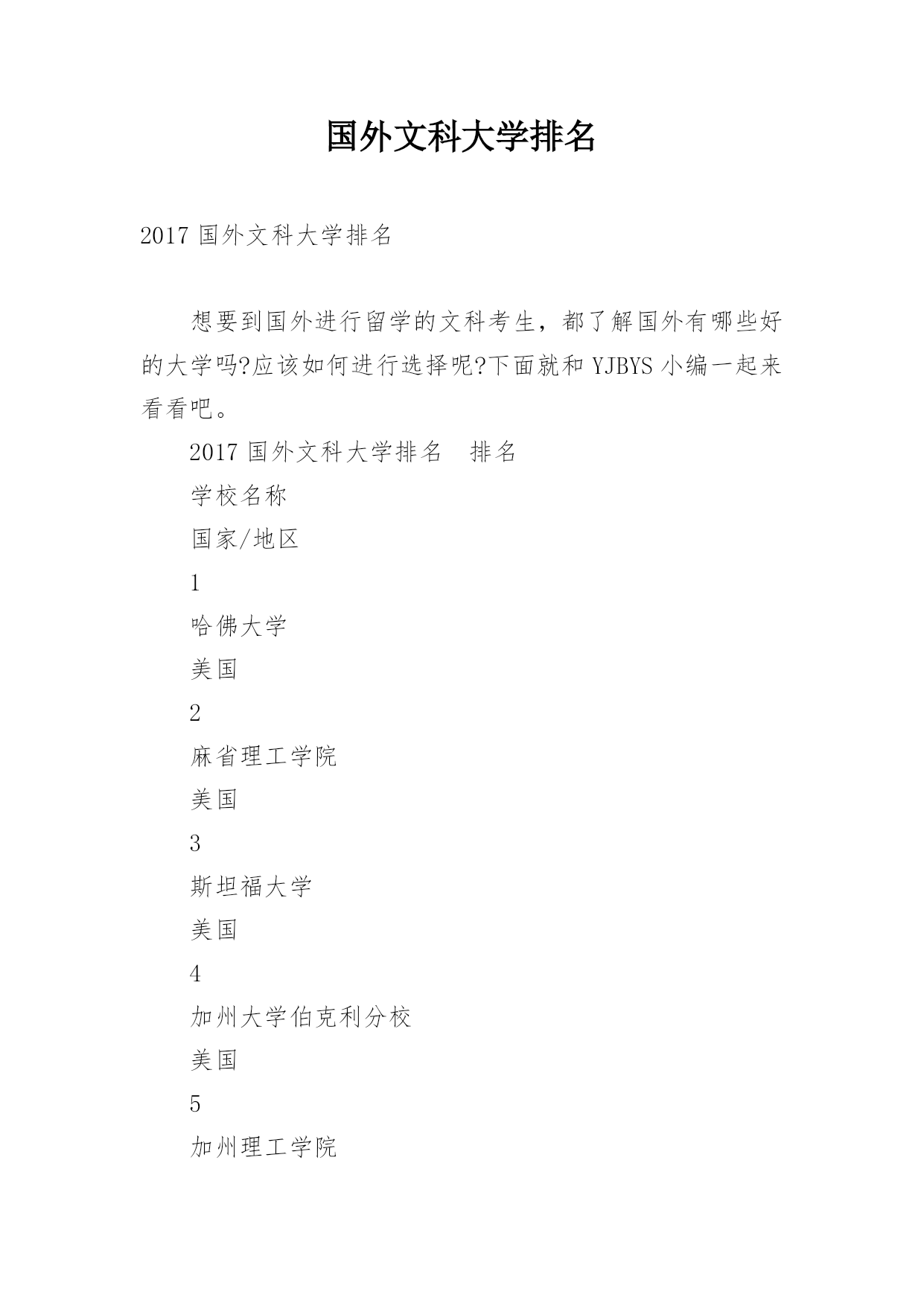 国外文科大学排名

2017 国外文科大学排名

想要到国外进行留学的文科考生，都了解国外有哪些好的大学吗?应该如何进行选择呢?下面就和 YJBYS 小编一起来看看吧。

2017 国外文科大学排名　排名

学校名称

国家/地区

1

哈佛大学

美国

2

麻省理工学院

美国

3

斯坦福大学

美国

4

加州大学伯克利分校

美国

5

加州理工学院